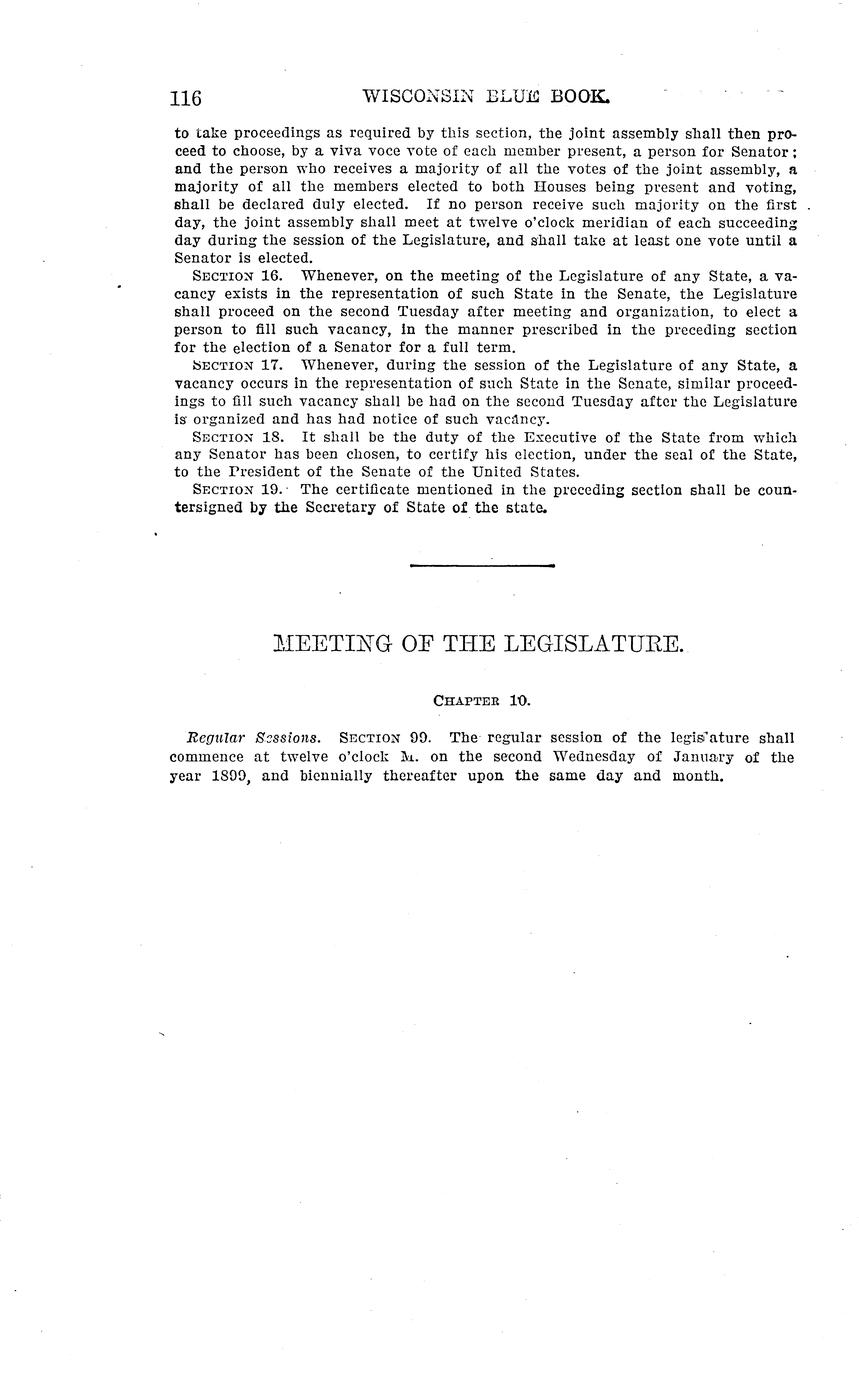 116 WISCONSIN BLUE BOOK.

to take proceedings as required by this section, the joint assembly shall then proceed to choose, by a viva voce vote of each member present, a person for Senator; and the person who receives a majority of all the votes of the joint assembly, a majority of all the members elected to both Houses being present and voting, shall be declared duly elected. If no person receive such majority on the first day, the joint assembly shall meet at twelve o'clock meridian of each succeeding day during the session of the Legislature, and shall take at least one vote until a Senator is elected.

SECTION 16. Whenever, on the meeting of the Legislature of any State, a vacancy exists in the representation of such State in the Senate, the Legislature shall proceed on the second Tuesday after meeting and organization, to elect a person to fill such vacancy, in the manner prescribed in the preceding section for the election of a Senator for a full term.

SECTION 17. Whenever, during the session of the Legislature of any State, a vacancy occurs in the representation of such State in the Senate, similar proceedings to fill such vacancy shall be had on the second Tuesday after the Legislature is organized and has had notice of such vacancy.

SECTION 18. It shall be the duty of the Executive of the State from which any Senator has been chosen, to certify his election, under the seal of the State, to the President of the Senate of the United States.

SECTION 19. The certificate mentioned in the preceding section shall be countersigned by the Secretary of State of the state.

MEETING OF THE LEGISLATURE.

CHAPTER 10.

Regular Sessions. SECTION 99. The regular session of the legislature shall commence at twelve o'clock M. on the second Wednesday of January of the year 1899, and biennially thereafter upon the same day and month.